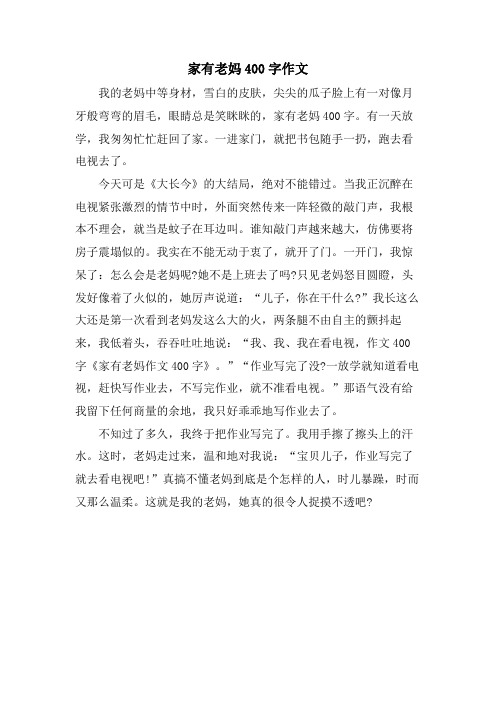 家有老妈400字作文

我的老妈中等身材，雪白的皮肤，尖尖的瓜子脸上有一对像月牙般弯弯的眉毛，眼睛总是笑眯眯的，家有老妈400字。有一天放学，我匆匆忙忙赶回了家。一进家门，就把书包随手一扔，跑去看电视去了。

今天可是《大长今》的大结局，绝对不能错过。当我正沉醉在电视紧张激烈的情节中时，外面突然传来一阵轻微的敲门声，我根本不理会，就当是蚊子在耳边叫。谁知敲门声越来越大，仿佛要将房子震塌似的。我实在不能无动于衷了，就开了门。一开门，我惊呆了：怎么会是老妈呢?她不是上班去了吗?只见老妈怒目圆瞪，头发好像着了火似的，她厉声说道：“儿子，你在干什么?”我长这么大还是第一次看到老妈发这么大的火，两条腿不由自主的颤抖起来，我低着头，吞吞吐吐地说：“我、我、我在看电视，作文400字《家有老妈作文400字》。”“作业写完了没?一放学就知道看电视，赶快写作业去，不写完作业，就不准看电视。”那语气没有给我留下任何商量的余地，我只好乖乖地写作业去了。

不知过了多久，我终于把作业写完了。我用手擦了擦头上的汗水。这时，老妈走过来，温和地对我说：“宝贝儿子，作业写完了就去看电视吧!”真搞不懂老妈到底是个怎样的人，时儿暴躁，时而又那么温柔。这就是我的老妈，她真的很令人捉摸不透吧?